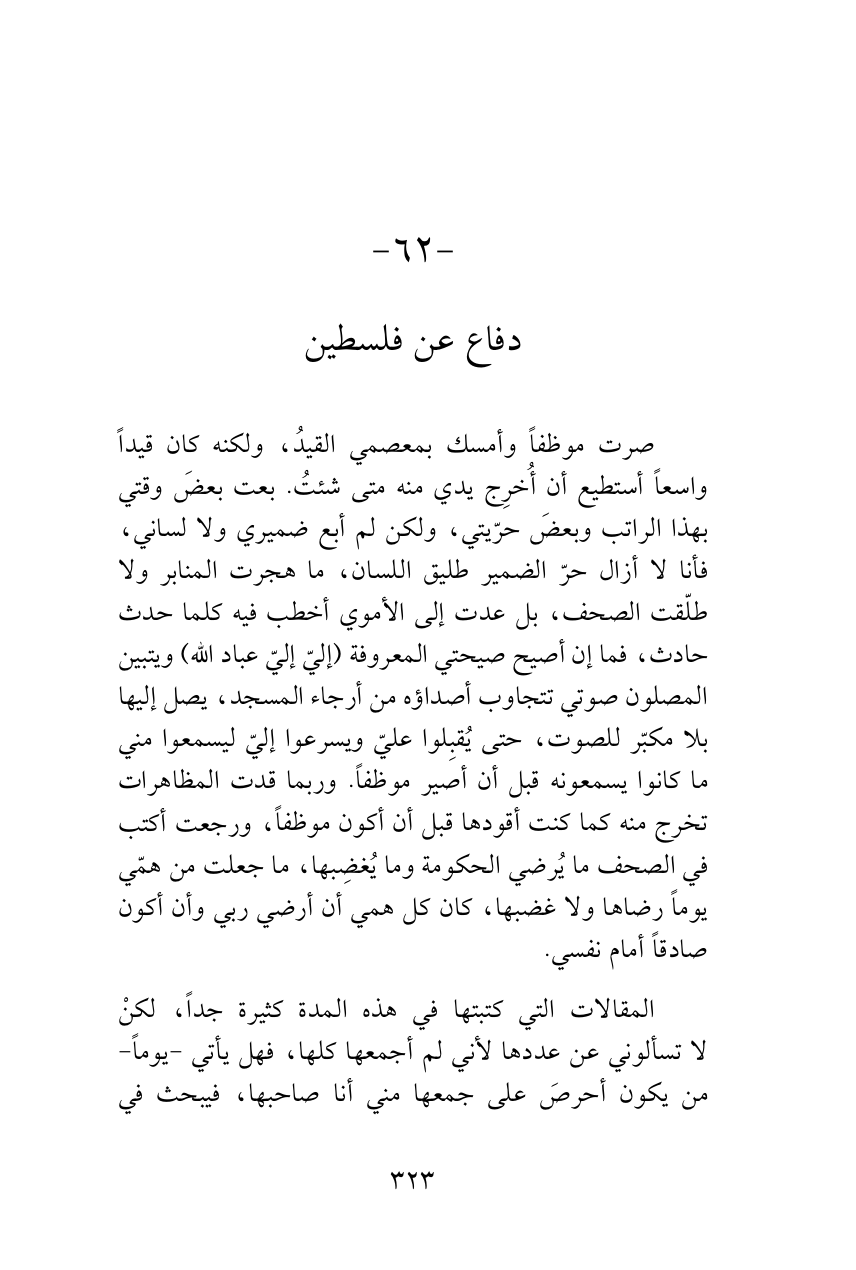 -٦٢-

دفاع عن فلسطين

صرت موظفاً وأمسك بمعصمي القيدُ، ولكنه كان قيداً واسعاً أستطيع أن أُخرِج يدي منه متى شئتُ. بعت بعضَ وقتي بهذا الراتب وبعضَ حرّيتي، ولكن لم أبع ضميري ولا لساني، فأنا لا أزال حرّ الضمير طليق اللسان، ما هجرت المنابر ولا طلّقت الصحف، بل عدت إلى الأموي أخطب فيه كلما حدث حادث، فما إن أصيح صيحتي المعروفة (إليّ إليّ عباد الله) ويتبين المصلون صوتي تتجاوب أصداؤه من أرجاء المسجد، يصل إليها بلا مكبّر للصوت، حتى يُقبِلوا عليّ ويسرعوا إليّ ليسمعوا مني ما كانوا يسمعونه قبل أن أصير موظفاً. وربما قدت المظاهرات تخرج منه كما كنت أقودها قبل أن أكون موظفاً، ورجعت أكتب في الصحف ما يُرضي الحكومة وما يُغضِبها، ما جعلت من همّي يوماً رضاها ولا غضبها، كان كل همي أن أرضي ربي وأن أكون صادقاً أمام نفسي.

المقالات التي كتبتها في هذه المدة كثيرة جداً، لكنْ لا تسألوني عن عددها لأني لم أجمعها كلها، فهل يأتي -يوماً- من يكون أحرصَ على جمعها مني أنا صاحبها، فيبحث في

٣٢٣